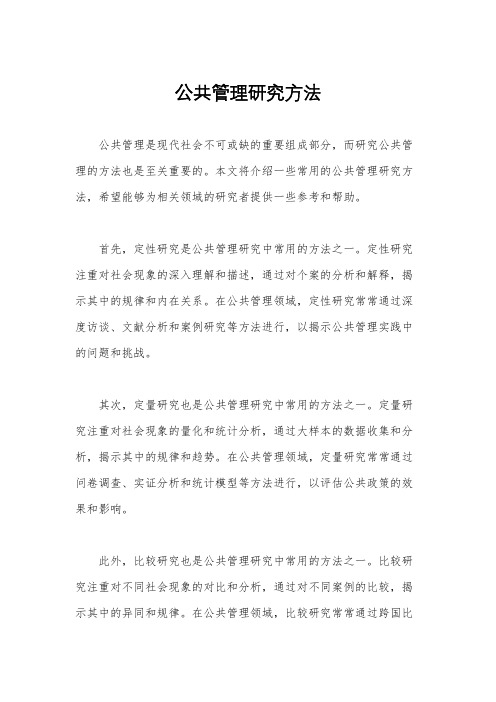 公共管理研究方法

公共管理是现代社会不可或缺的重要组成部分，而研究公共管理的方法也是至关重要的。本文将介绍一些常用的公共管理研究方法，希望能够为相关领域的研究者提供一些参考和帮助。

首先，定性研究是公共管理研究中常用的方法之一。定性研究注重对社会现象的深入理解和描述，通过对个案的分析和解释，揭示其中的规律和内在关系。在公共管理领域，定性研究常常通过深度访谈、文献分析和案例研究等方法进行，以揭示公共管理实践中的问题和挑战。

其次，定量研究也是公共管理研究中常用的方法之一。定量研究注重对社会现象的量化和统计分析，通过大样本的数据收集和分析，揭示其中的规律和趋势。在公共管理领域，定量研究常常通过问卷调查、实证分析和统计模型等方法进行，以评估公共政策的效果和影响。

此外，比较研究也是公共管理研究中常用的方法之一。比较研究注重对不同社会现象的对比和分析，通过对不同案例的比较，揭示其中的异同和规律。在公共管理领域，比较研究常常通过跨国比